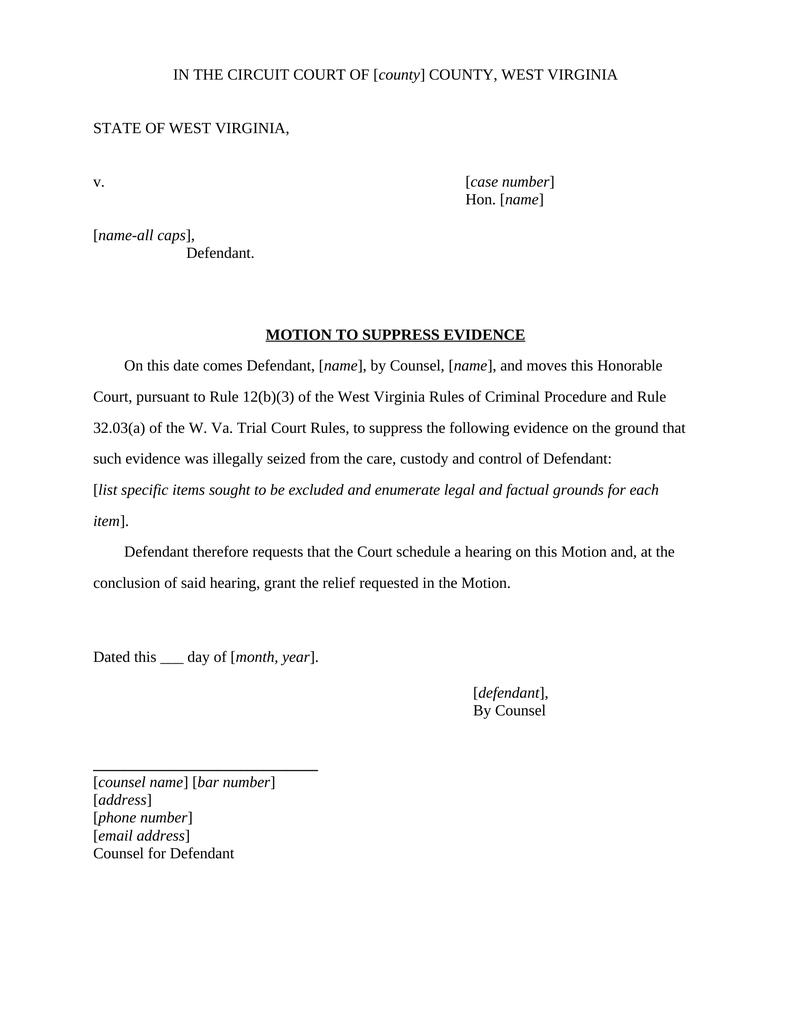 IN THE CIRCUIT COURT OF [county] COUNTY, WEST VIRGINIA

STATE OF WEST VIRGINIA,

v.

[case number]
Hon. [name]

[name-all caps],
Defendant.

MOTION TO SUPPRESS EVIDENCE

On this date comes Defendant, [name], by Counsel, [name], and moves this Honorable Court, pursuant to Rule 12(b)(3) of the West Virginia Rules of Criminal Procedure and Rule 32.03(a) of the W. Va. Trial Court Rules, to suppress the following evidence on the ground that such evidence was illegally seized from the care, custody and control of Defendant:
[list specific items sought to be excluded and enumerate legal and factual grounds for each item].

Defendant therefore requests that the Court schedule a hearing on this Motion and, at the conclusion of said hearing, grant the relief requested in the Motion.

Dated this ___ day of [month, year].

[defendant],
By Counsel

[counsel name] [bar number]
[address]
[phone number]
[email address]
Counsel for Defendant